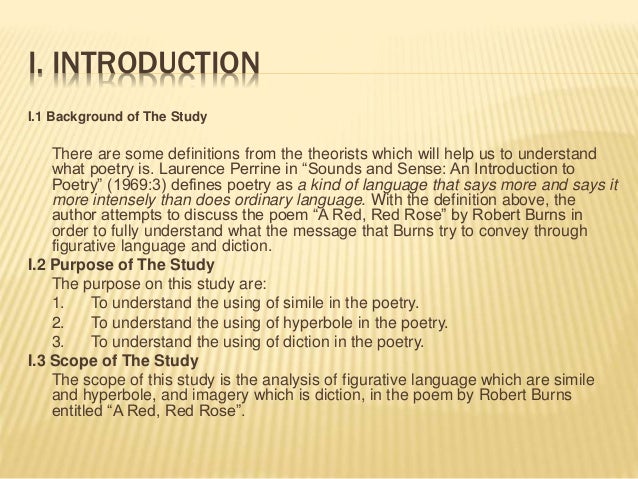 I. INTRODUCTION

I.1 Background of The Study

There are some definitions from the theorists which will help us to understand what poetry is. Laurence Perrine in “Sounds and Sense: An Introduction to Poetry” (1969:3) defines poetry as a kind of language that says more and says it more intensely than does ordinary language. With the definition above, the author attempts to discuss the poem “A Red, Red Rose” by Robert Burns in order to fully understand what the message that Burns try to convey through figurative language and diction.

I.2 Purpose of The Study

The purpose on this study are:
1. To understand the using of simile in the poetry.
2. To understand the using of hyperbole in the poetry.
3. To understand the using of diction in the poetry.

I.3 Scope of The Study

The scope of this study is the analysis of figurative language which are simile and hyperbole, and imagery which is diction, in the poem by Robert Burns entitled “A Red, Red Rose”.